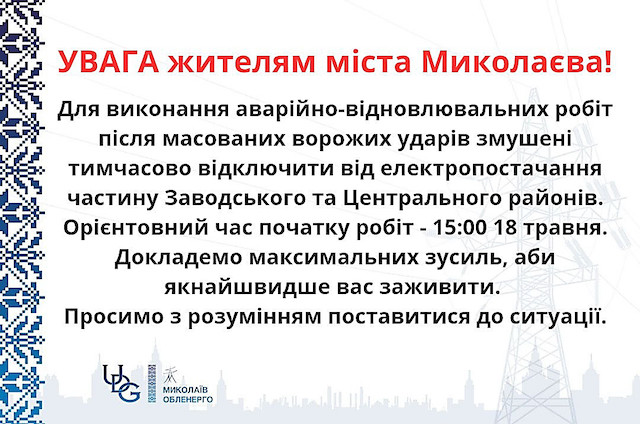 УВАГА жителям міста Миколаєва!

Для виконання аварійно-відновлювальних робіт після масованих ворожих ударів змушені тимчасово відключити від електропостачання частину Заводського та Центрального районів. Орієнтовний час початку робіт - 15:00 18 травня. Докладемо максимальних зусиль, аби якнайшвидше вас заживити. Просимо з розумінням поставитися до ситуації.

UDG
МИКОЛАЇВ ОБЛЕНЕРГО